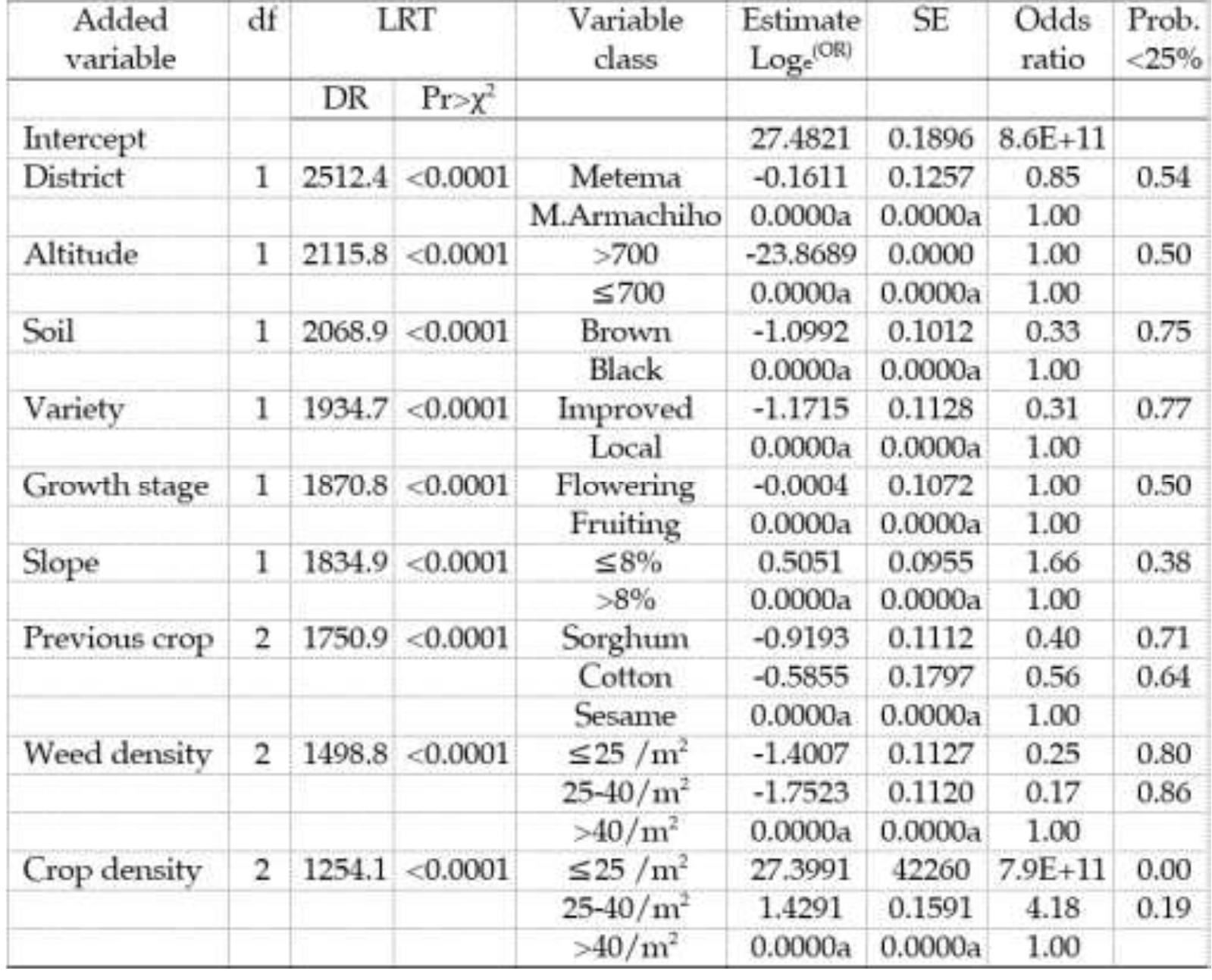 | Added variable | df | LRT | | Variable class | Estimate $Log_e^{(OR)}$ | SE | Odds ratio | Prob. <25% |
|---|---|---|---|---|---|---|---|---|
| | | DR | $Pr>\chi^2$ | | | | | |
| Intercept | | | | | 27.4821 | 0.1896 | 8.6E+11 | |
| District | 1 | 2512.4 | <0.0001 | Metema | -0.1611 | 0.1257 | 0.85 | 0.54 |
| | | | | M.Armachiho | 0.0000a | 0.0000a | 1.00 | |
| Altitude | 1 | 2115.8 | <0.0001 | >700 | -23.8689 | 0.0000 | 1.00 | 0.50 |
| | | | | ≤700 | 0.0000a | 0.0000a | 1.00 | |
| Soil | 1 | 2068.9 | <0.0001 | Brown | -1.0992 | 0.1012 | 0.33 | 0.75 |
| | | | | Black | 0.0000a | 0.0000a | 1.00 | |
| Variety | 1 | 1934.7 | <0.0001 | Improved | -1.1715 | 0.1128 | 0.31 | 0.77 |
| | | | | Local | 0.0000a | 0.0000a | 1.00 | |
| Growth stage | 1 | 1870.8 | <0.0001 | Flowering | -0.0004 | 0.1072 | 1.00 | 0.50 |
| | | | | Fruiting | 0.0000a | 0.0000a | 1.00 | |
| Slope | 1 | 1834.9 | <0.0001 | ≤8% | 0.5051 | 0.0955 | 1.66 | 0.38 |
| | | | | >8% | 0.0000a | 0.0000a | 1.00 | |
| Previous crop | 2 | 1750.9 | <0.0001 | Sorghum | -0.9193 | 0.1112 | 0.40 | 0.71 |
| | | | | Cotton | -0.5855 | 0.1797 | 0.56 | 0.64 |
| | | | | Sesame | 0.0000a | 0.0000a | 1.00 | |
| Weed density | 2 | 1498.8 | <0.0001 | ≤25 /$m^2$ | -1.4007 | 0.1127 | 0.25 | 0.80 |
| | | | | 25-40/$m^2$ | -1.7523 | 0.1120 | 0.17 | 0.86 |
| | | | | >40/$m^2$ | 0.0000a | 0.0000a | 1.00 | |
| Crop density | 2 | 1254.1 | <0.0001 | ≤25 /$m^2$ | 27.3991 | 42260 | 7.9E+11 | 0.00 |
| | | | | 25-40/$m^2$ | 1.4291 | 0.1591 | 4.18 | 0.19 |
| | | | | >40/$m^2$ | 0.0000a | 0.0000a | 1.00 | |